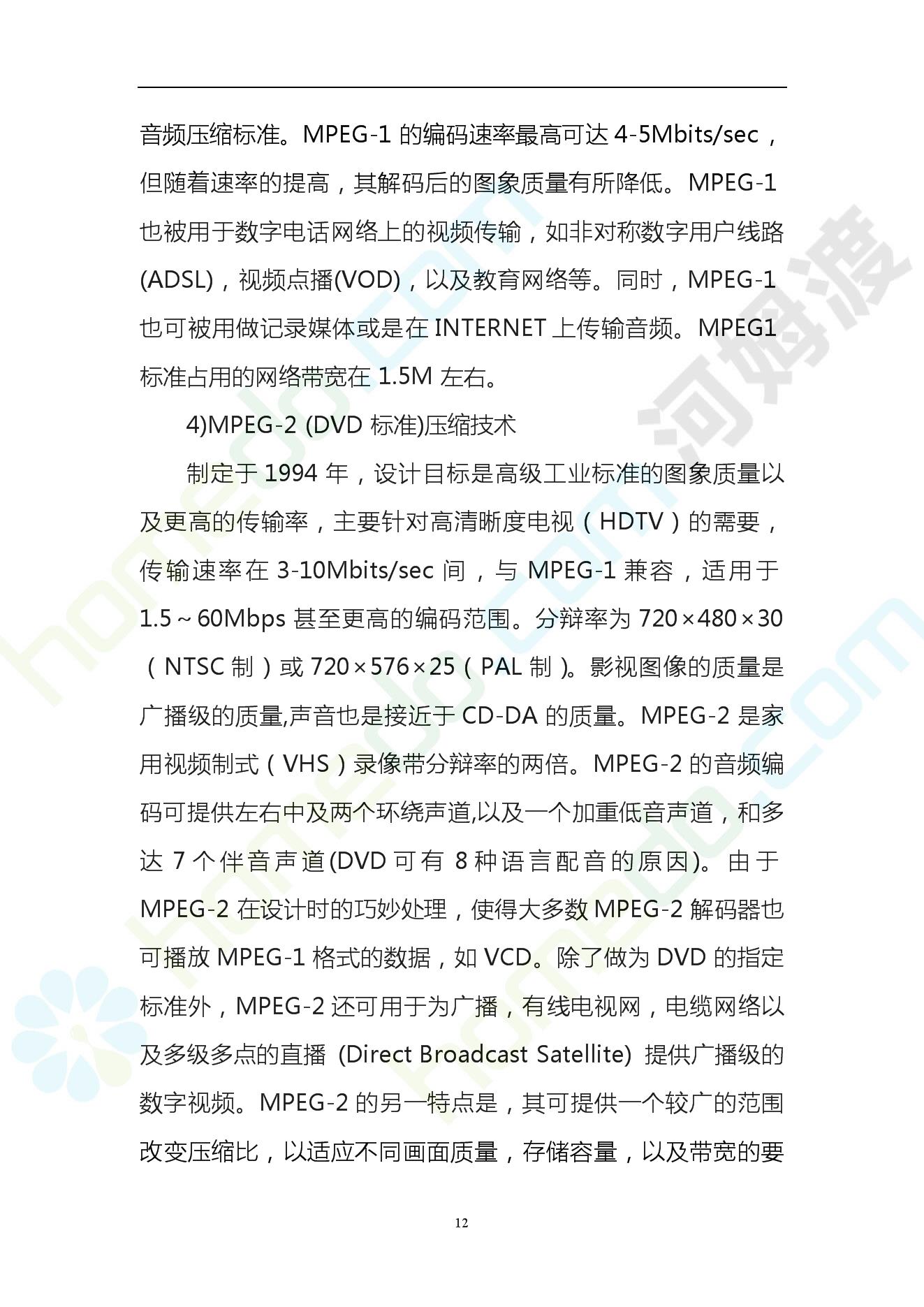 音频压缩标准。MPEG-1的编码速率最高可达4-5Mbits/sec，但随着速率的提高，其解码后的图象质量有所降低。MPEG-1也被用于数字电话网络上的视频传输，如非对称数字用户线路(ADSL)，视频点播(VOD)，以及教育网络等。同时，MPEG-1也可被用做记录媒体或是在INTERNET上传输音频。MPEG1标准占用的网络带宽在1.5M左右。

4)MPEG-2 (DVD标准)压缩技术

制定于1994年，设计目标是高级工业标准的图象质量以及更高的传输率，主要针对高清晰度电视（HDTV）的需要，传输速率在3-10Mbits/sec间，与MPEG-1兼容，适用于1.5～60Mbps甚至更高的编码范围。分辩率为720×480×30（NTSC制）或720×576×25（PAL制）。影视图像的质量是广播级的质量,声音也是接近于CD-DA的质量。MPEG-2是家用视频制式（VHS）录像带分辩率的两倍。MPEG-2的音频编码可提供左右中及两个环绕声道,以及一个加重低音声道，和多达7个伴音声道(DVD可有8种语言配音的原因)。由于MPEG-2在设计时的巧妙处理，使得大多数MPEG-2解码器也可播放MPEG-1格式的数据，如VCD。除了做为DVD的指定标准外，MPEG-2还可用于为广播，有线电视网，电缆网络以及多级多点的直播 (Direct Broadcast Satellite) 提供广播级的数字视频。MPEG-2的另一特点是，其可提供一个较广的范围改变压缩比，以适应不同画面质量，存储容量，以及带宽的要

12

河姆渡
homedo.com